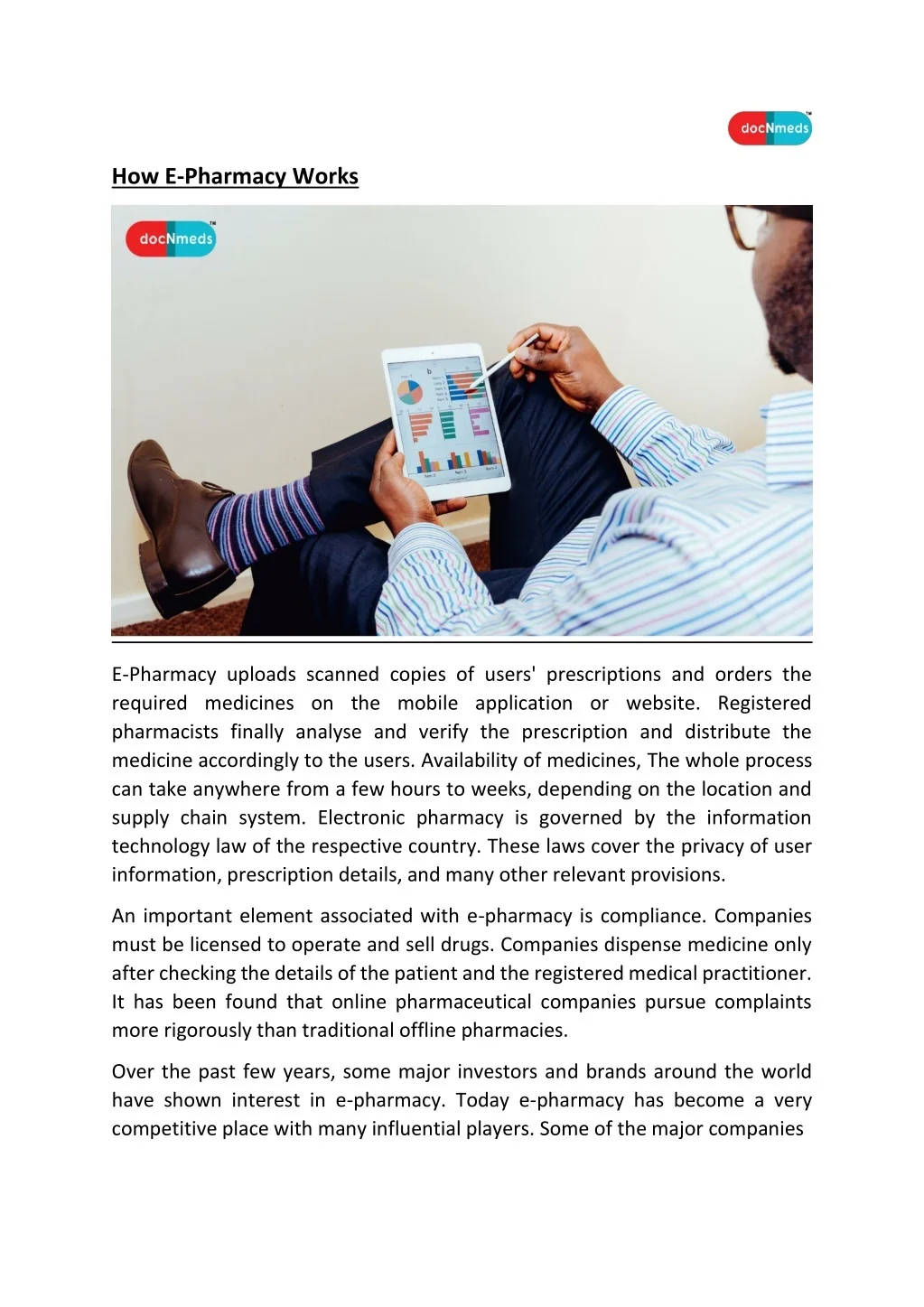 docNmeds™

How E-Pharmacy Works

docNmeds™

E-Pharmacy uploads scanned copies of users' prescriptions and orders the required medicines on the mobile application or website. Registered pharmacists finally analyse and verify the prescription and distribute the medicine accordingly to the users. Availability of medicines, The whole process can take anywhere from a few hours to weeks, depending on the location and supply chain system. Electronic pharmacy is governed by the information technology law of the respective country. These laws cover the privacy of user information, prescription details, and many other relevant provisions.

An important element associated with e-pharmacy is compliance. Companies must be licensed to operate and sell drugs. Companies dispense medicine only after checking the details of the patient and the registered medical practitioner. It has been found that online pharmaceutical companies pursue complaints more rigorously than traditional offline pharmacies.

Over the past few years, some major investors and brands around the world have shown interest in e-pharmacy. Today e-pharmacy has become a very competitive place with many influential players. Some of the major companies